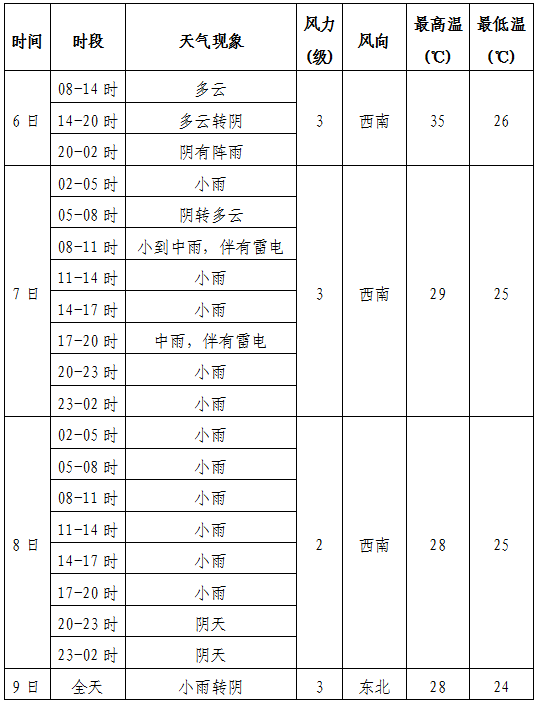 | 时间 | 时段 | 天气现象 | 风力(级) | 风向 | 最高温(℃) | 最低温(℃) |
|---|---|---|---|---|---|---|
| 6日 | 08-14时 | 多云 | 3 | 西南 | 35 | 26 |
| | 14-20时 | 多云转阴 | | | | |
| | 20-02时 | 阴有阵雨 | | | | |
| 7日 | 02-05时 | 小雨 | 3 | 西南 | 29 | 25 |
| | 05-08时 | 阴转多云 | | | | |
| | 08-11时 | 小到中雨，伴有雷电 | | | | |
| | 11-14时 | 小雨 | | | | |
| | 14-17时 | 小雨 | | | | |
| | 17-20时 | 中雨，伴有雷电 | | | | |
| | 20-23时 | 小雨 | | | | |
| | 23-02时 | 小雨 | | | | |
| 8日 | 02-05时 | 小雨 | 2 | 西南 | 28 | 25 |
| | 05-08时 | 小雨 | | | | |
| | 08-11时 | 小雨 | | | | |
| | 11-14时 | 小雨 | | | | |
| | 14-17时 | 小雨 | | | | |
| | 17-20时 | 小雨 | | | | |
| | 20-23时 | 阴天 | | | | |
| | 23-02时 | 阴天 | | | | |
| 9日 | 全天 | 小雨转阴 | 3 | 东北 | 28 | 24 |